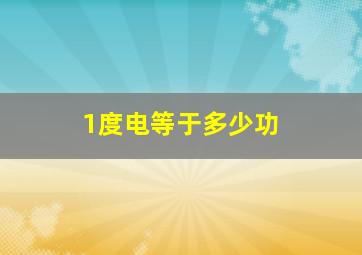 1度电等于多少功